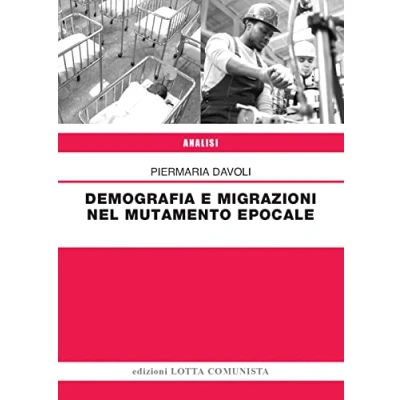 ANALISI

PIERMARIA DAVOLI

DEMOGRAFIA E MIGRAZIONI NEL MUTAMENTO EPOCALE

edizioni LOTTA COMUNISTA